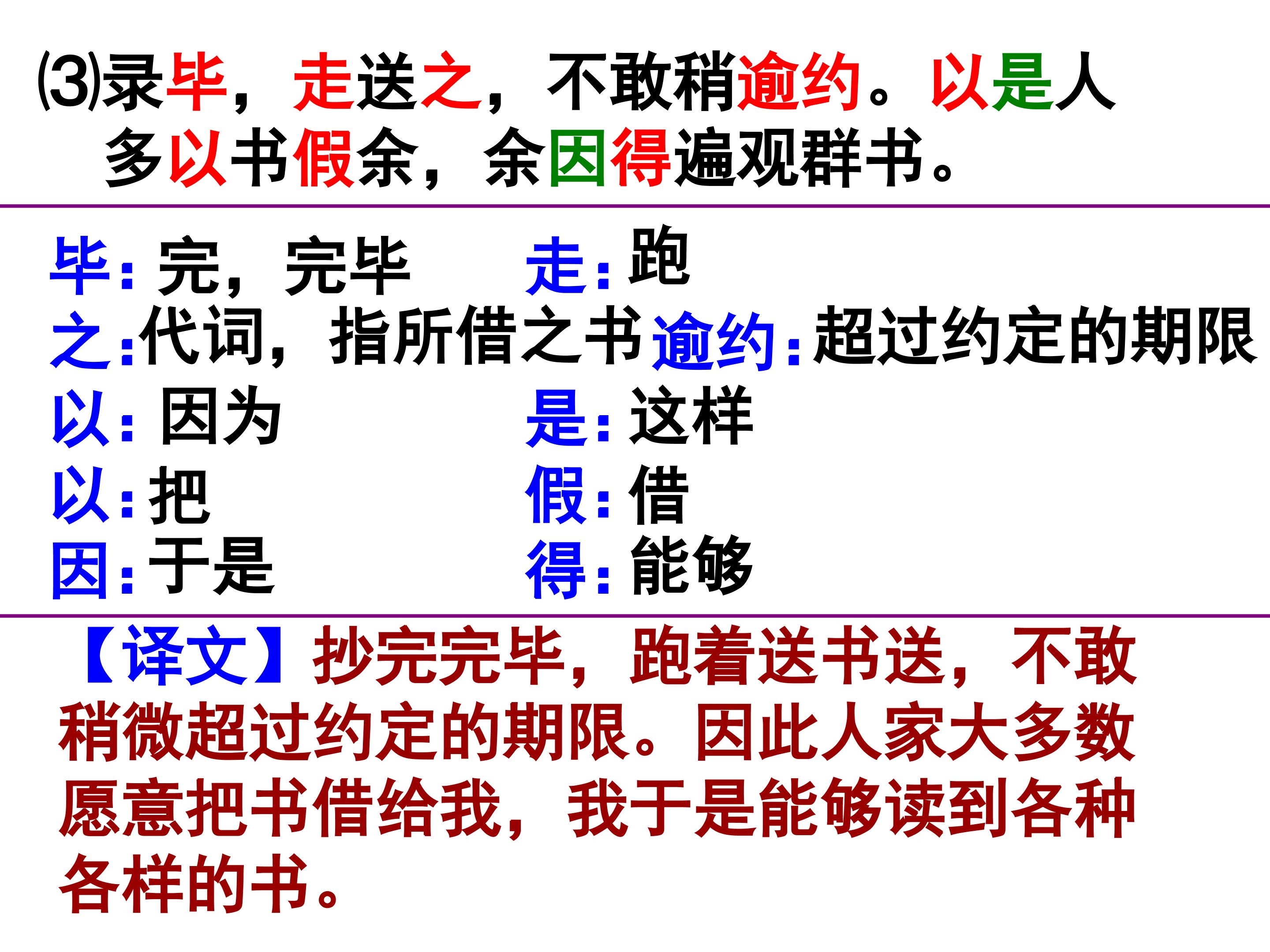 ⑶录毕，走送之，不敢稍逾约。以是人多以书假余，余因得遍观群书。

毕：完，完毕 走：跑

之：代词，指所借之书 逾约：超过约定的期限

以：因为 是：这样

以：把 假：借

因：于是 得：能够

【译文】抄完完毕，跑着送书送，不敢稍微超过约定的期限。因此人家大多数愿意把书借给我，我于是能够读到各种各样的书。